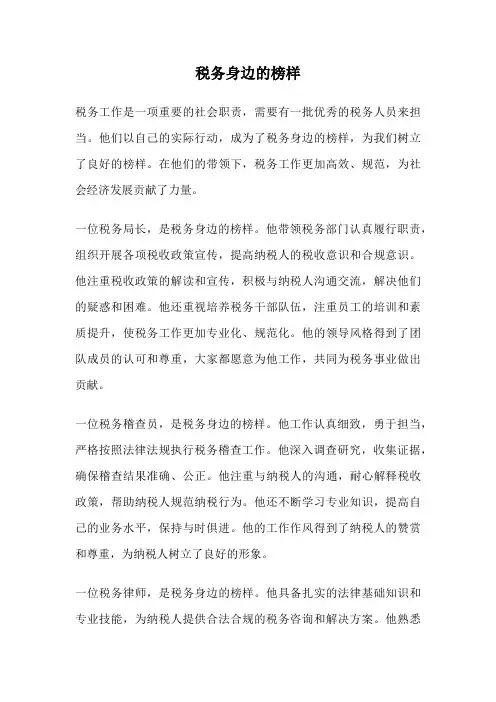 税务身边的榜样

税务工作是一项重要的社会职责，需要有一批优秀的税务人员来担当。他们以自己的实际行动，成为了税务身边的榜样，为我们树立了良好的榜样。在他们的带领下，税务工作更加高效、规范，为社会经济发展贡献了力量。

一位税务局长，是税务身边的榜样。他带领税务部门认真履行职责，组织开展各项税收政策宣传，提高纳税人的税收意识和合规意识。他注重税收政策的解读和宣传，积极与纳税人沟通交流，解决他们的疑惑和困难。他还重视培养税务干部队伍，注重员工的培训和素质提升，使税务工作更加专业化、规范化。他的领导风格得到了团队成员的认可和尊重，大家都愿意为他工作，共同为税务事业做出贡献。

一位税务稽查员，是税务身边的榜样。他工作认真细致，勇于担当，严格按照法律法规执行税务稽查工作。他深入调查研究，收集证据，确保稽查结果准确、公正。他注重与纳税人的沟通，耐心解释税收政策，帮助纳税人规范纳税行为。他还不断学习专业知识，提高自己的业务水平，保持与时俱进。他的工作作风得到了纳税人的赞赏和尊重，为纳税人树立了良好的形象。

一位税务律师，是税务身边的榜样。他具备扎实的法律基础知识和专业技能，为纳税人提供合法合规的税务咨询和解决方案。他熟悉